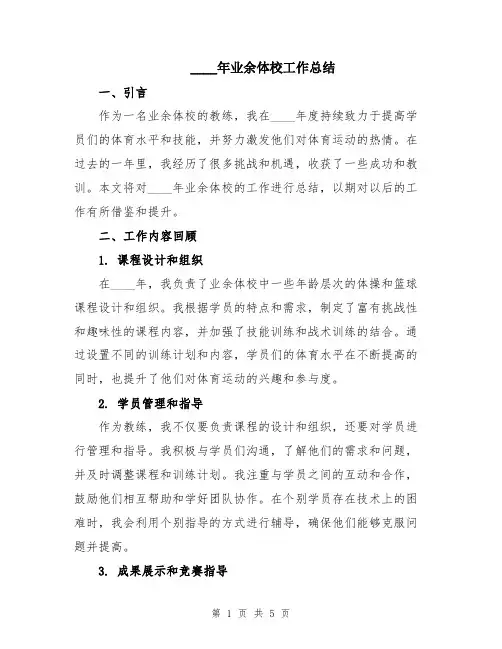 ____年业余体校工作总结

一、引言

作为一名业余体校的教练，我在____年度持续致力于提高学员们的体育水平和技能，并努力激发他们对体育运动的热情。在过去的一年里，我经历了很多挑战和机遇，收获了一些成功和教训。本文将对____年业余体校的工作进行总结，以期对以后的工作有所借鉴和提升。

二、工作内容回顾

1. 课程设计和组织

在____年，我负责了业余体校中一些年龄层次的体操和篮球课程设计和组织。我根据学员的特点和需求，制定了富有挑战性和趣味性的课程内容，并加强了技能训练和战术训练的结合。通过设置不同的训练计划和内容，学员们的体育水平在不断提高的同时，也提升了他们对体育运动的兴趣和参与度。

2. 学员管理和指导

作为教练，我不仅要负责课程的设计和组织，还要对学员进行管理和指导。我积极与学员们沟通，了解他们的需求和问题，并及时调整课程和训练计划。我注重与学员之间的互动和合作，鼓励他们相互帮助和学好团队协作。在个别学员存在技术上的困难时，我会利用个别指导的方式进行辅导，确保他们能够克服问题并提高。

3. 成果展示和竞赛指导

第 1 页 共 5 页